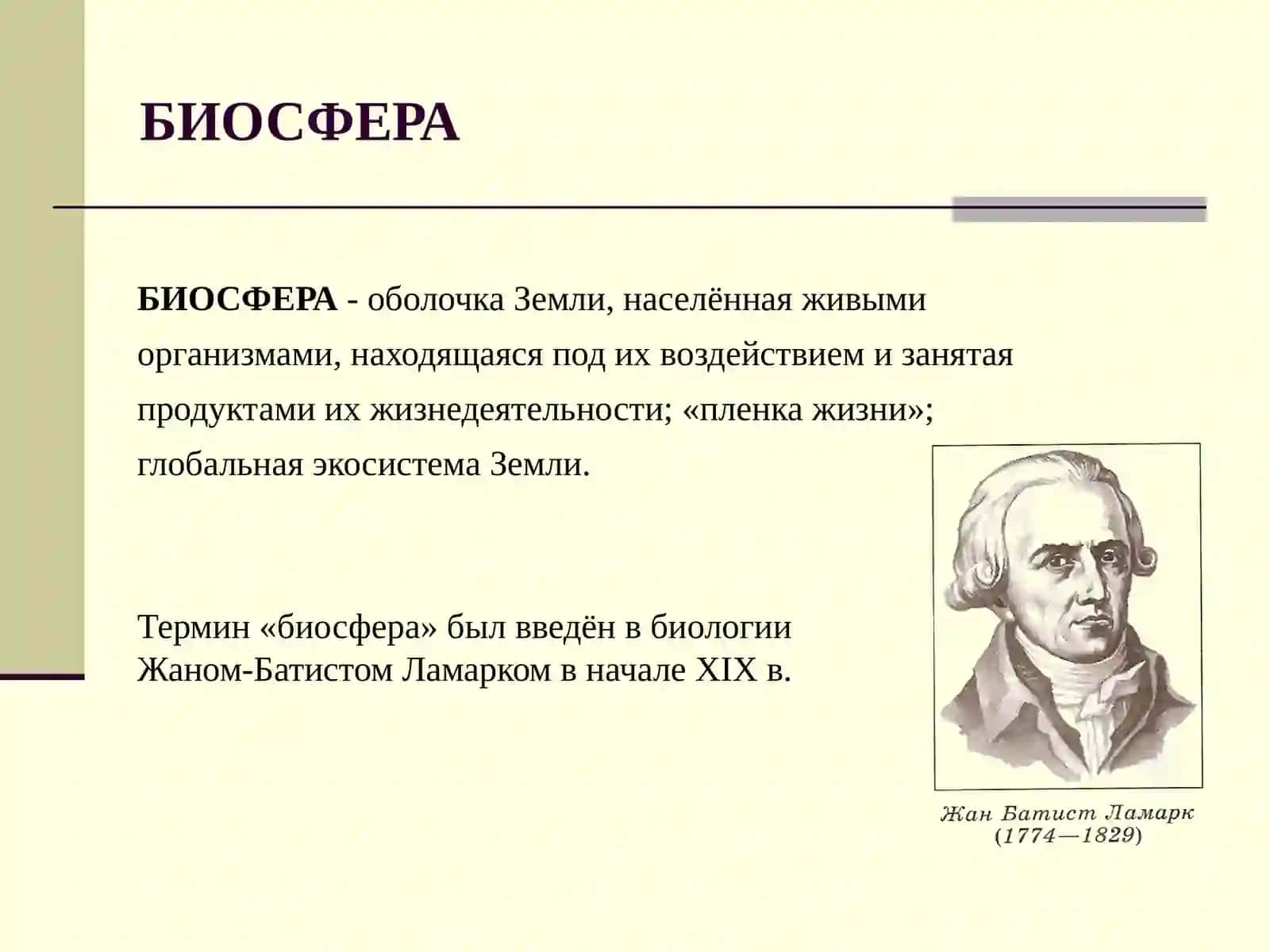 БИОСФЕРА

БИОСФЕРА - оболочка Земли, населённая живыми организмами, находящаяся под их воздействием и занятая продуктами их жизнедеятельности; «пленка жизни»; глобальная экосистема Земли.

Термин «биосфера» был введён в биологии Жаном-Батистом Ламарком в начале XIX в.

Жан Батист Ламарк
(1774—1829)